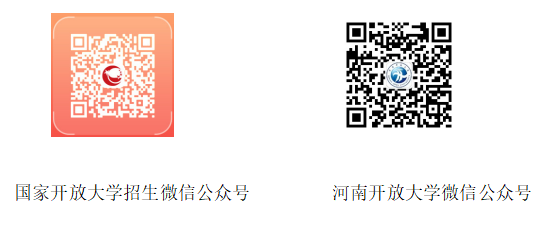 国家开放大学招生微信公众号

河南开放大学微信公众号